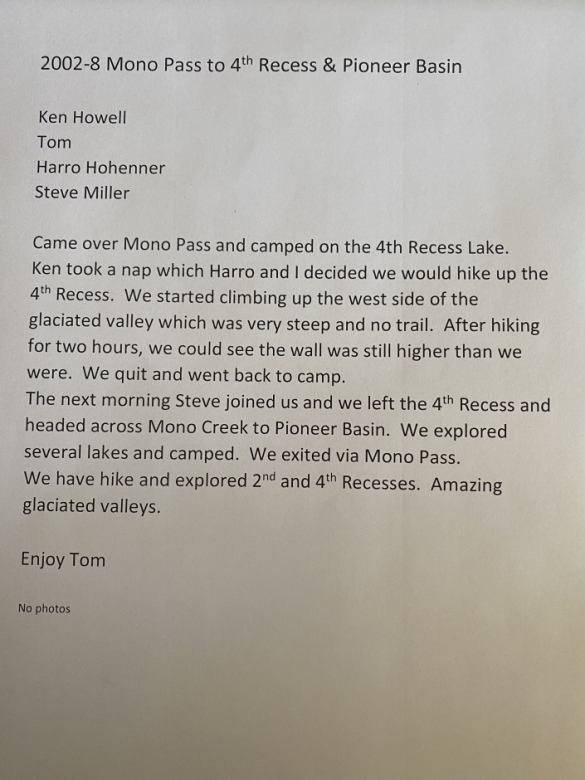 2002-8 Mono Pass to 4$^{th}$ Recess & Pioneer Basin

Ken Howell
Tom
Harro Hohenner
Steve Miller

Came over Mono Pass and camped on the 4th Recess Lake. Ken took a nap which Harro and I decided we would hike up the 4$^{th}$ Recess. We started climbing up the west side of the glaciated valley which was very steep and no trail. After hiking for two hours, we could see the wall was still higher than we were. We quit and went back to camp.
The next morning Steve joined us and we left the 4$^{th}$ Recess and headed across Mono Creek to Pioneer Basin. We explored several lakes and camped. We exited via Mono Pass.
We have hike and explored 2$^{nd}$ and 4$^{th}$ Recesses. Amazing glaciated valleys.

Enjoy Tom

No photos